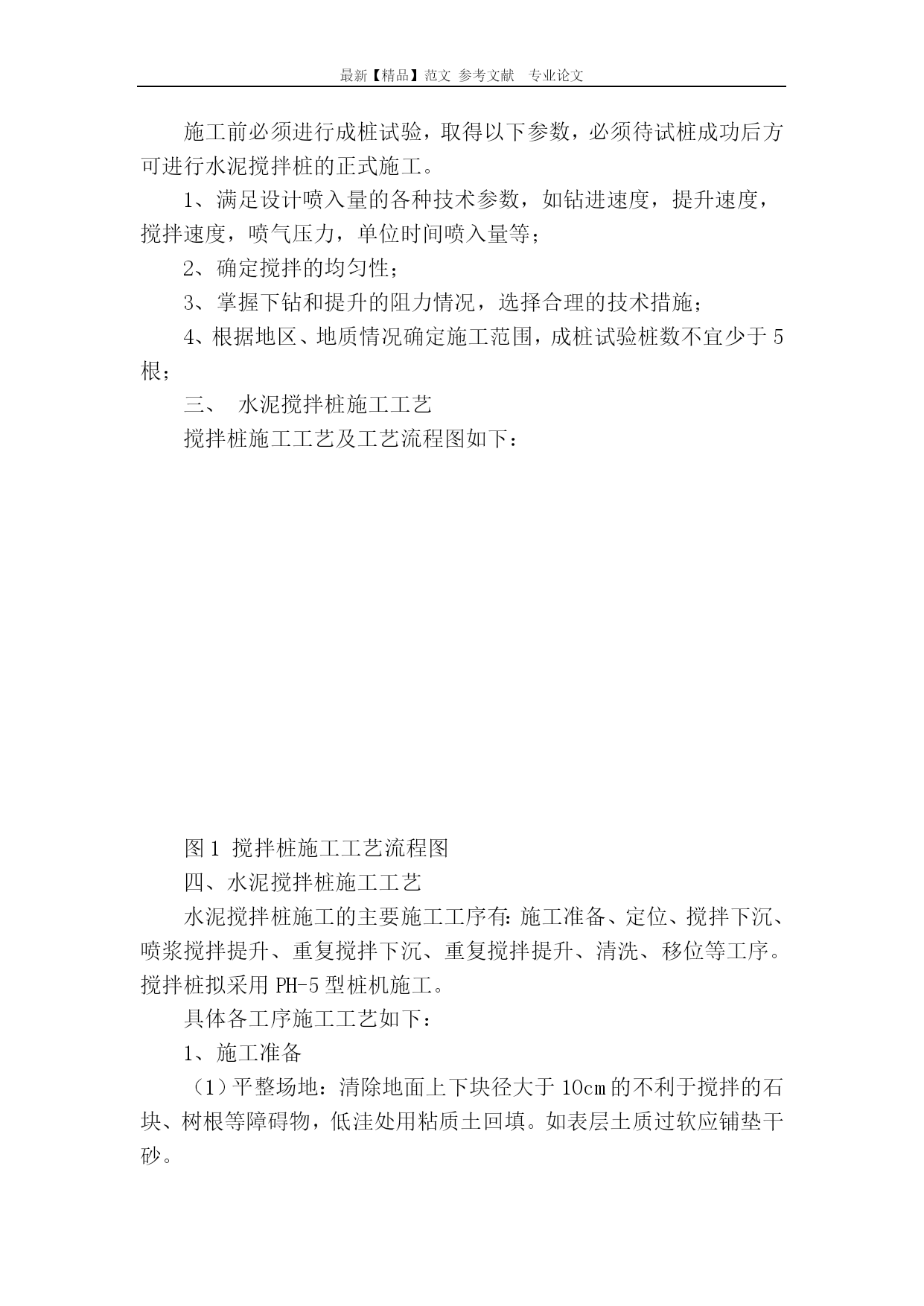 最新【精品】范文 参考文献 专业论文

施工前必须进行成桩试验，取得以下参数，必须待试桩成功后方可进行水泥搅拌桩的正式施工。

1、满足设计喷入量的各种技术参数，如钻进速度，提升速度，搅拌速度，喷气压力，单位时间喷入量等；

2、确定搅拌的均匀性；

3、掌握下钻和提升的阻力情况，选择合理的技术措施；

4、根据地区、地质情况确定施工范围，成桩试验桩数不宜少于5根；

三、 水泥搅拌桩施工工艺

搅拌桩施工工艺及工艺流程图如下：

图1 搅拌桩施工工艺流程图

四、水泥搅拌桩施工工艺

水泥搅拌桩施工的主要施工工序有：施工准备、定位、搅拌下沉、喷浆搅拌提升、重复搅拌下沉、重复搅拌提升、清洗、移位等工序。搅拌桩拟采用PH-5型桩机施工。

具体各工序施工工艺如下：

1、施工准备

（1）平整场地：清除地面上下块径大于10cm的不利于搅拌的石块、树根等障碍物，低洼处用粘质土回填。如表层土质过软应铺垫干砂。